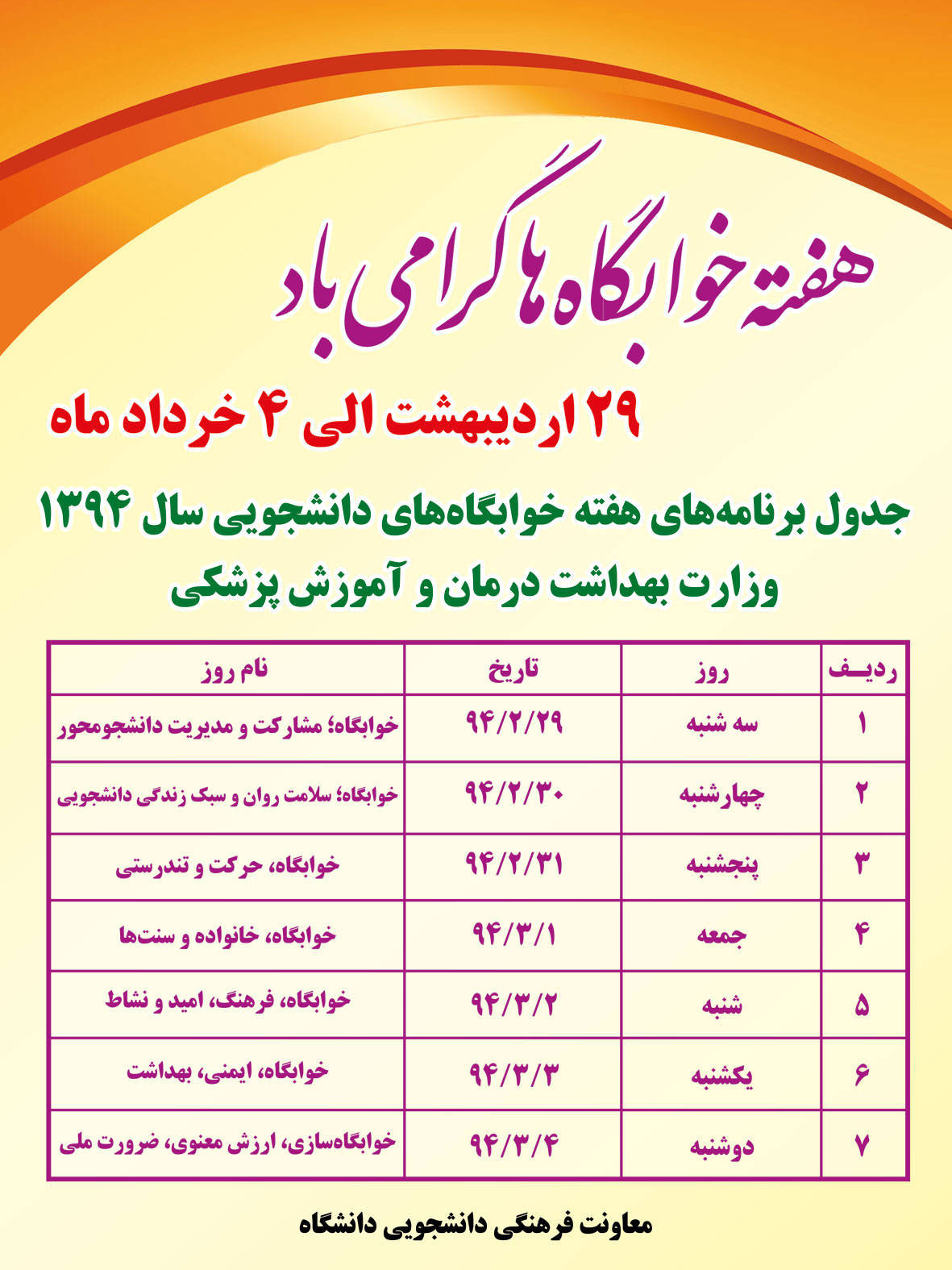 هفته خوابگاه‌ها گرامی باد

۲۹ اردیبهشت الی ۴ خرداد ماه

جدول برنامه‌های هفته خوابگاه‌های دانشجویی سال ۱۳۹۴
وزارت بهداشت درمان و آموزش پزشکی

| ردیف | روز | تاریخ | نام روز |
|---|---|---|---|
| ۱ | سه شنبه | ۹۴/۲/۲۹ | خوابگاه؛ مشارکت و مدیریت دانشجومحور |
| ۲ | چهارشنبه | ۹۴/۲/۳۰ | خوابگاه؛ سلامت روان و سبک زندگی دانشجویی |
| ۳ | پنجشنبه | ۹۴/۲/۳۱ | خوابگاه، حرکت و تندرستی |
| ۴ | جمعه | ۹۴/۳/۱ | خوابگاه، خانواده و سنت‌ها |
| ۵ | شنبه | ۹۴/۳/۲ | خوابگاه، فرهنگ، امید و نشاط |
| ۶ | یکشنبه | ۹۴/۳/۳ | خوابگاه، ایمنی، بهداشت |
| ۷ | دوشنبه | ۹۴/۳/۴ | خوابگاه‌سازی، ارزش معنوی، ضرورت ملی |

معاونت فرهنگی دانشجویی دانشگاه